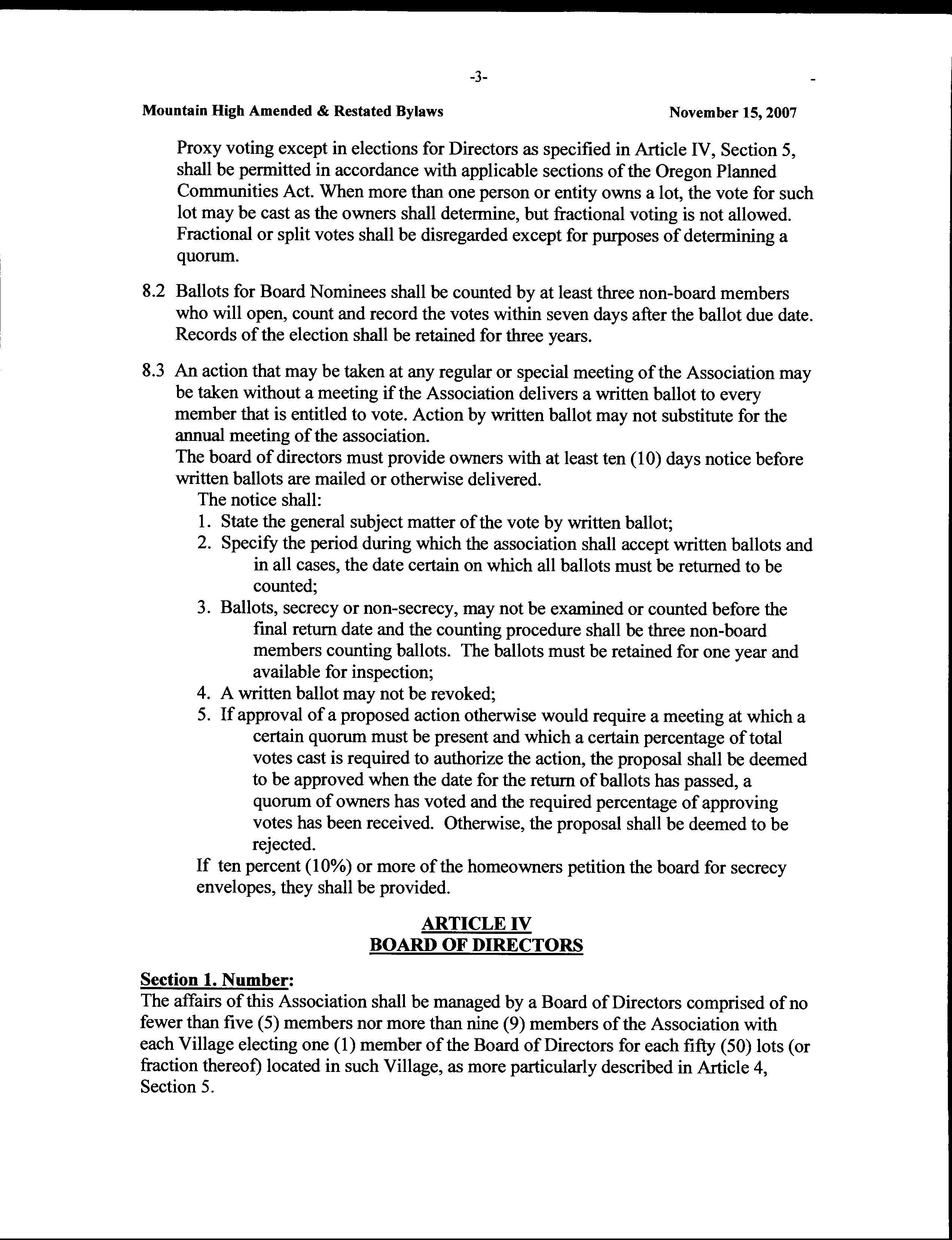 -3-

Mountain High Amended & Restated Bylaws November 15, 2007

Proxy voting except in elections for Directors as specified in Article IV, Section 5, shall be permitted in accordance with applicable sections of the Oregon Planned Communities Act. When more than one person or entity owns a lot, the vote for such lot may be cast as the owners shall determine, but fractional voting is not allowed. Fractional or split votes shall be disregarded except for purposes of determining a quorum.

8.2 Ballots for Board Nominees shall be counted by at least three non-board members who will open, count and record the votes within seven days after the ballot due date. Records of the election shall be retained for three years.

8.3 An action that may be taken at any regular or special meeting of the Association may be taken without a meeting if the Association delivers a written ballot to every member that is entitled to vote. Action by written ballot may not substitute for the annual meeting of the association.
The board of directors must provide owners with at least ten (10) days notice before written ballots are mailed or otherwise delivered.
The notice shall:
1. State the general subject matter of the vote by written ballot;
2. Specify the period during which the association shall accept written ballots and in all cases, the date certain on which all ballots must be returned to be counted;
3. Ballots, secrecy or non-secrecy, may not be examined or counted before the final return date and the counting procedure shall be three non-board members counting ballots. The ballots must be retained for one year and available for inspection;
4. A written ballot may not be revoked;
5. If approval of a proposed action otherwise would require a meeting at which a certain quorum must be present and which a certain percentage of total votes cast is required to authorize the action, the proposal shall be deemed to be approved when the date for the return of ballots has passed, a quorum of owners has voted and the required percentage of approving votes has been received. Otherwise, the proposal shall be deemed to be rejected.
If ten percent (10%) or more of the homeowners petition the board for secrecy envelopes, they shall be provided.

ARTICLE IV
BOARD OF DIRECTORS

Section 1. Number:
The affairs of this Association shall be managed by a Board of Directors comprised of no fewer than five (5) members nor more than nine (9) members of the Association with each Village electing one (1) member of the Board of Directors for each fifty (50) lots (or fraction thereof) located in such Village, as more particularly described in Article 4, Section 5.